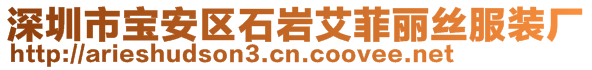 深圳市宝安区石岩艾菲丽丝服装厂
http://arieshudson3.cn.coovee.net